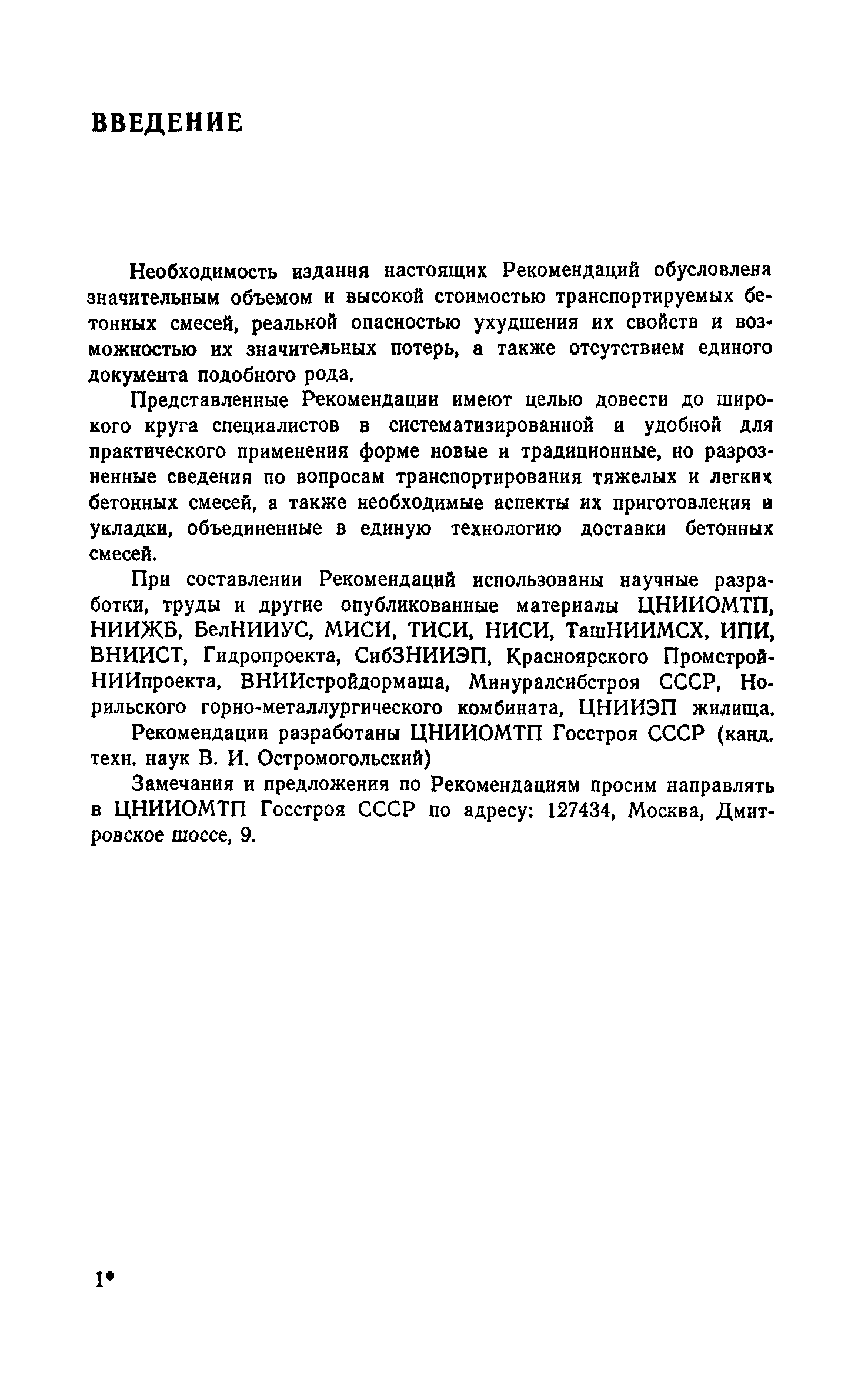 ВВЕДЕНИЕ

Необходимость издания настоящих Рекомендаций обусловлена значительным объемом и высокой стоимостью транспортируемых бетонных смесей, реальной опасностью ухудшения их свойств и возможностью их значительных потерь, а также отсутствием единого документа подобного рода.

Представленные Рекомендации имеют целью довести до широкого круга специалистов в систематизированной и удобной для практического применения форме новые и традиционные, но разрозненные сведения по вопросам транспортирования тяжелых и легких бетонных смесей, а также необходимые аспекты их приготовления и укладки, объединенные в единую технологию доставки бетонных смесей.

При составлении Рекомендаций использованы научные разработки, труды и другие опубликованные материалы ЦНИИОМТП, НИИЖБ, БелНИИУС, МИСИ, ТИСИ, НИСИ, ТашНИИМСХ, ИПИ, ВНИИСТ, Гидропроекта, СибЗНИИЭП, Красноярского ПромстройНИИпроекта, ВНИИстройдормаша, Минуралсибстроя СССР, Норильского горно-металлургического комбината, ЦНИИЭП жилища.

Рекомендации разработаны ЦНИИОМТП Госстроя СССР (канд. техн. наук В. И. Остромогольский)

Замечания и предложения по Рекомендациям просим направлять в ЦНИИОМТП Госстроя СССР по адресу: 127434, Москва, Дмитровское шоссе, 9.

1*